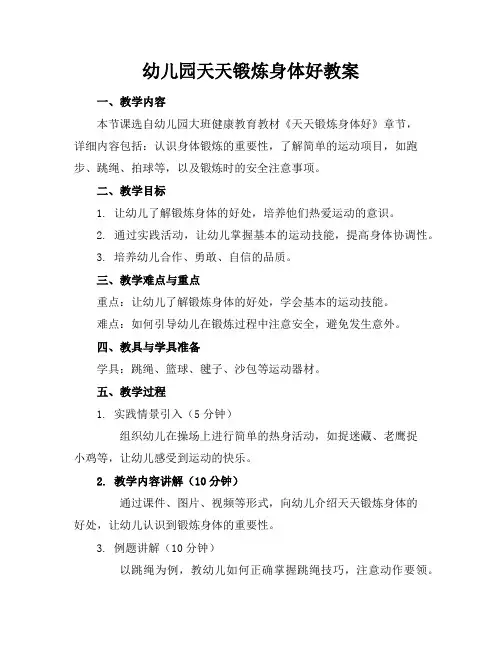 幼儿园天天锻炼身体好教案

一、教学内容

本节课选自幼儿园大班健康教育教材《天天锻炼身体好》章节，详细内容包括：认识身体锻炼的重要性，了解简单的运动项目，如跑步、跳绳、拍球等，以及锻炼时的安全注意事项。

二、教学目标

1. 让幼儿了解锻炼身体的好处，培养他们热爱运动的意识。

2. 通过实践活动，让幼儿掌握基本的运动技能，提高身体协调性。

3. 培养幼儿合作、勇敢、自信的品质。

三、教学难点与重点

重点：让幼儿了解锻炼身体的好处，学会基本的运动技能。

难点：如何引导幼儿在锻炼过程中注意安全，避免发生意外。

四、教具与学具准备

学具：跳绳、篮球、毽子、沙包等运动器材。

五、教学过程

1. 实践情景引入（5 分钟）

组织幼儿在操场上进行简单的热身活动，如捉迷藏、老鹰捉小鸡等，让幼儿感受到运动的快乐。

2. 教学内容讲解（10 分钟）

通过课件、图片、视频等形式，向幼儿介绍天天锻炼身体的好处，让幼儿认识到锻炼身体的重要性。

3. 例题讲解（10 分钟）

以跳绳为例，教幼儿如何正确掌握跳绳技巧，注意动作要领。